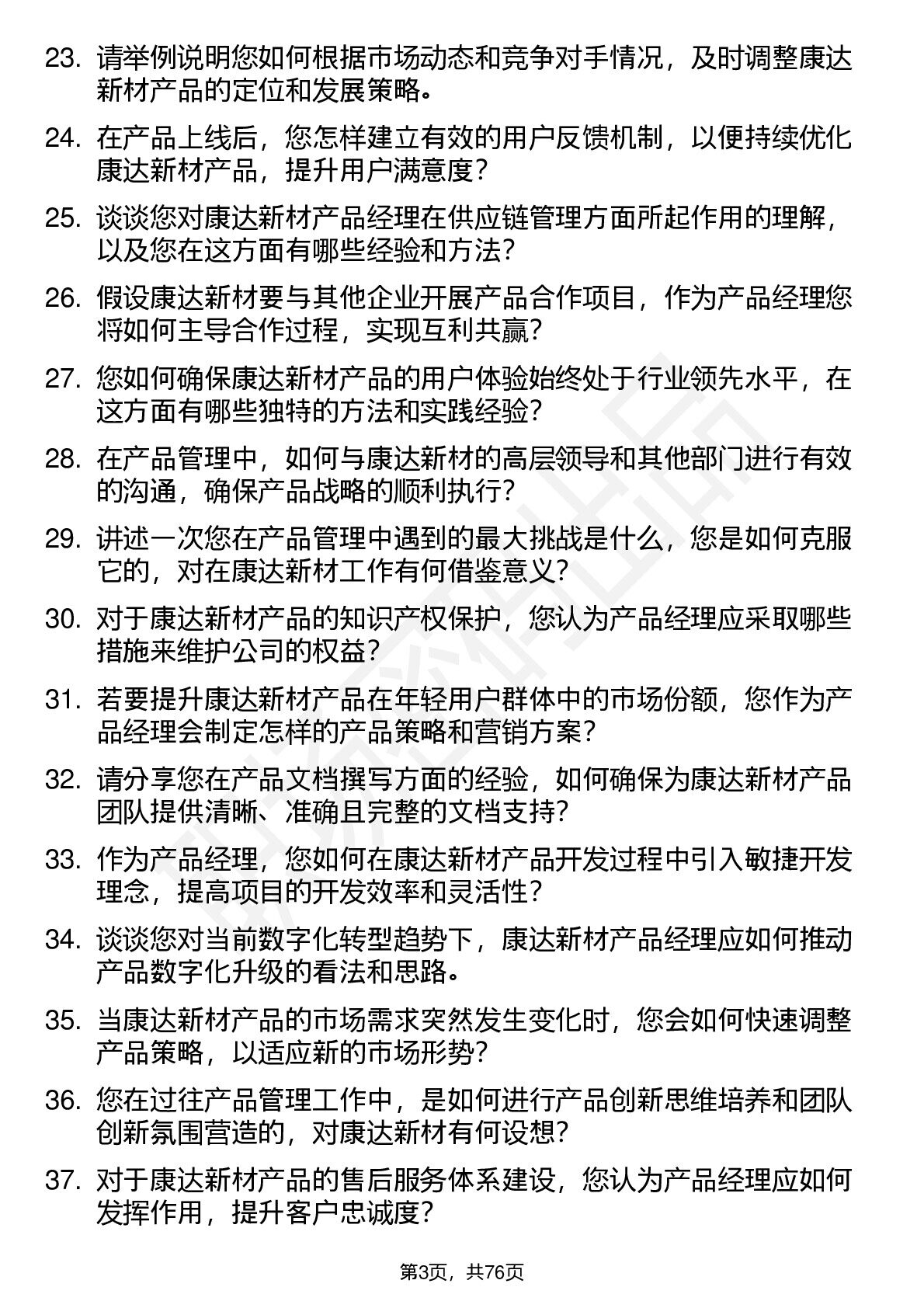 23. 请举例说明您如何根据市场动态和竞争对手情况，及时调整康达新材产品的定位和发展策略。

24. 在产品上线后，您怎样建立有效的用户反馈机制，以便持续优化康达新材产品，提升用户满意度？

25. 谈谈您对康达新材产品经理在供应链管理方面所起作用的理解，以及您在这方面有哪些经验和方法？

26. 假设康达新材要与其他企业开展产品合作项目，作为产品经理您将如何主导合作过程，实现互利共赢？

27. 您如何确保康达新材产品的用户体验始终处于行业领先水平，在这方面有哪些独特的方法和实践经验？

28. 在产品管理中，如何与康达新材的高层领导和其他部门进行有效的沟通，确保产品战略的顺利执行？

29. 讲述一次您在产品管理中遇到的最大挑战是什么，您是如何克服它的，对在康达新材工作有何借鉴意义？

30. 对于康达新材产品的知识产权保护，您认为产品经理应采取哪些措施来维护公司的权益？

31. 若要提升康达新材产品在年轻用户群体中的市场份额，您作为产品经理会制定怎样的产品策略和营销方案？

32. 请分享您在产品文档撰写方面的经验，如何确保为康达新材产品团队提供清晰、准确且完整的文档支持？

33. 作为产品经理，您如何在康达新材产品开发过程中引入敏捷开发理念，提高项目的开发效率和灵活性？

34. 谈谈您对当前数字化转型趋势下，康达新材产品经理应如何推动产品数字化升级的看法和思路。

35. 当康达新材产品的市场需求突然发生变化时，您会如何快速调整产品策略，以适应新的市场形势？

36. 您在过往产品管理工作中，是如何进行产品创新思维培养和团队创新氛围营造的，对康达新材有何设想？

37. 对于康达新材产品的售后服务体系建设，您认为产品经理应如何发挥作用，提升客户忠诚度？

第3页，共76页